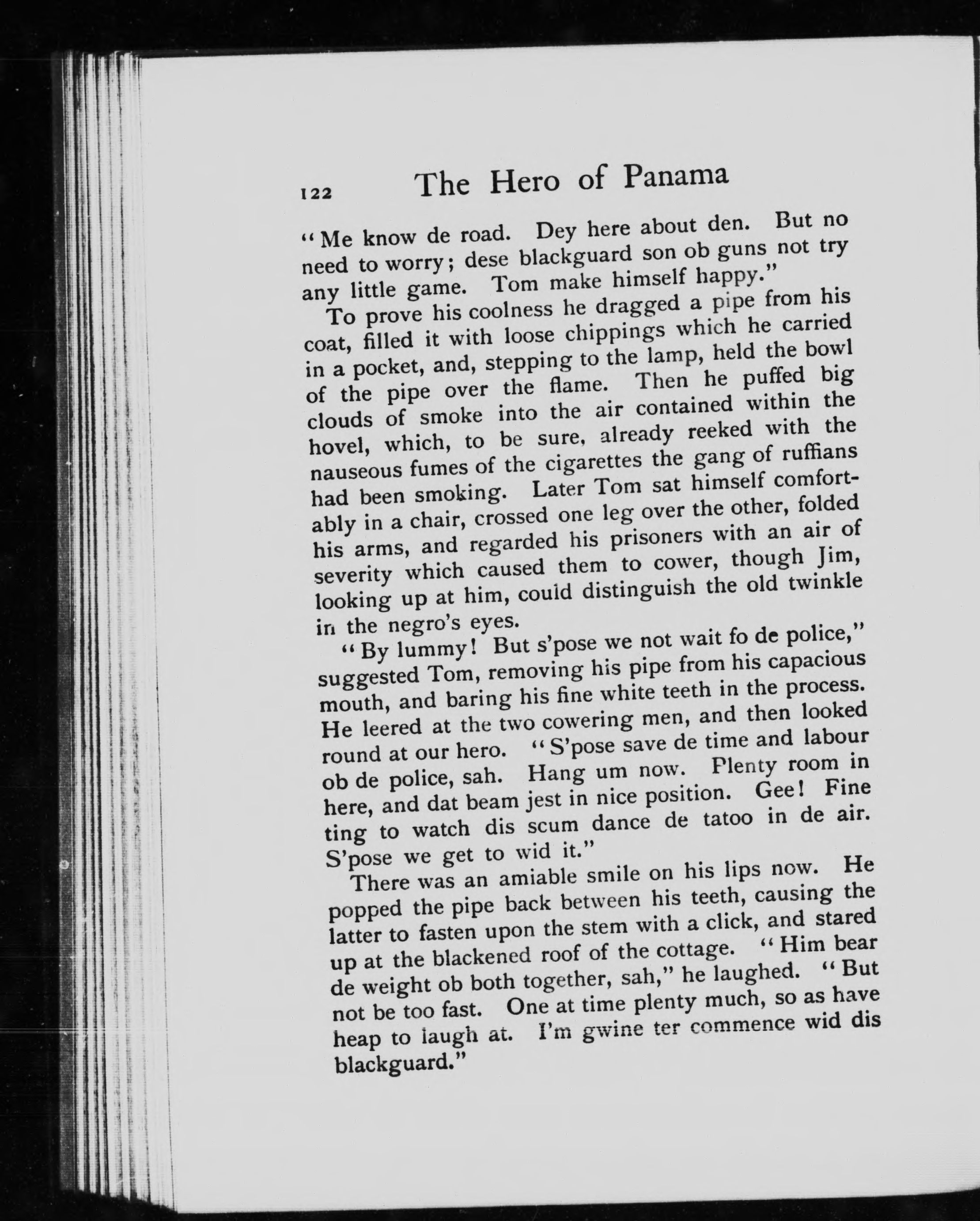 122 The Hero of Panama

"Me know de road. Dey here about den. But no need to worry; dese blackguard son ob guns not try any little game. Tom make himself happy."

To prove his coolness he dragged a pipe from his coat, filled it with loose chippings which he carried in a pocket, and, stepping to the lamp, held the bowl of the pipe over the flame. Then he puffed big clouds of smoke into the air contained within the hovel, which, to be sure, already reeked with the nauseous fumes of the cigarettes the gang of ruffians had been smoking. Later Tom sat himself comfortably in a chair, crossed one leg over the other, folded his arms, and regarded his prisoners with an air of severity which caused them to cower, though Jim, looking up at him, could distinguish the old twinkle in the negro's eyes.

"By lummy! But s'pose we not wait fo de police," suggested Tom, removing his pipe from his capacious mouth, and baring his fine white teeth in the process. He leered at the two cowering men, and then looked round at our hero. "S'pose save de time and labour ob de police, sah. Hang um now. Plenty room in here, and dat beam jest in nice position. Gee! Fine ting to watch dis scum dance de tatoo in de air. S'pose we get to wid it."

There was an amiable smile on his lips now. He popped the pipe back between his teeth, causing the latter to fasten upon the stem with a click, and stared up at the blackened roof of the cottage. "Him bear de weight ob both together, sah," he laughed. "But not be too fast. One at time plenty much, so as have heap to laugh at. I'm gwine ter commence wid dis blackguard."